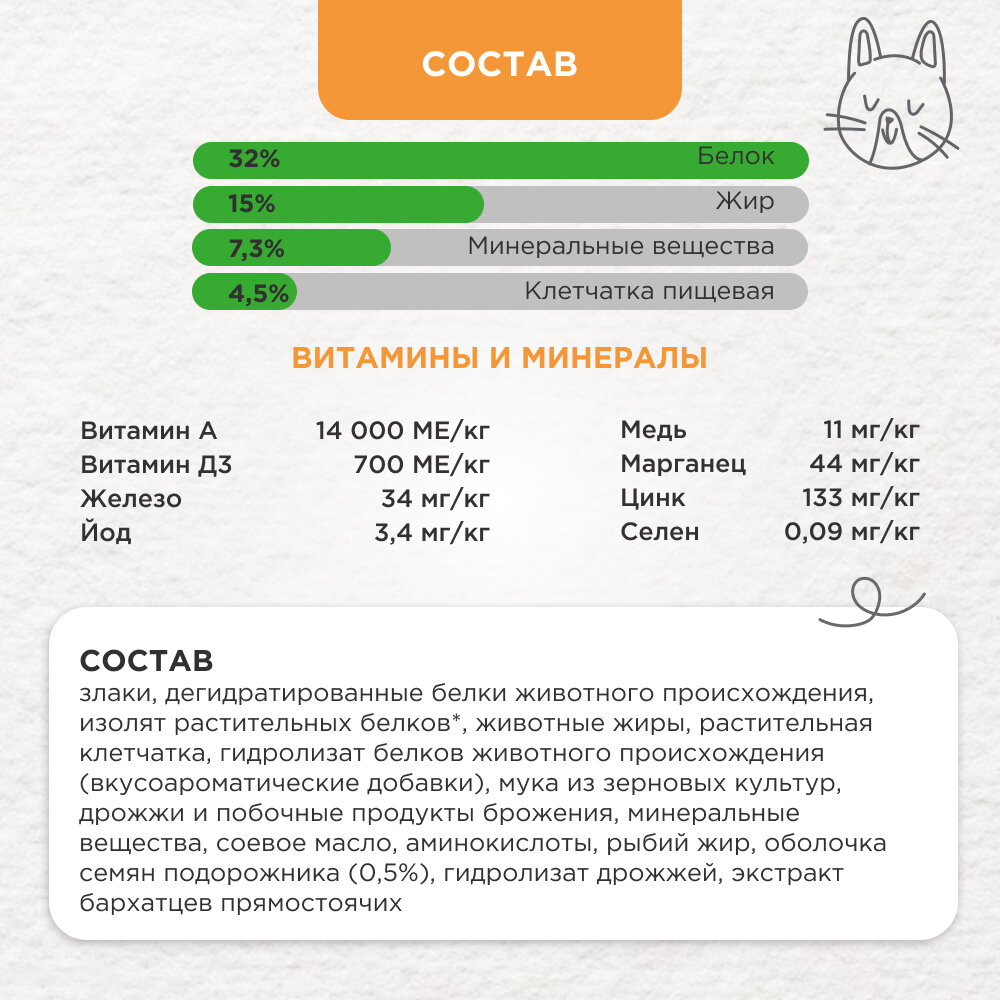 СОСТАВ

32% Белок
15% Жир
7,3% Минеральные вещества
4,5% Клетчатка пищевая

ВИТАМИНЫ И МИНЕРАЛЫ

| | |
|---|---|
| Витамин А | 14 000 МЕ/кг |
| Витамин Д3 | 700 МЕ/кг |
| Железо | 34 мг/кг |
| Йод | 3,4 мг/кг |

| | |
|---|---|
| Медь | 11 мг/кг |
| Марганец | 44 мг/кг |
| Цинк | 133 мг/кг |
| Селен | 0,09 мг/кг |

СОСТАВ
злаки, дегидратированные белки животного происхождения, изолят растительных белков*, животные жиры, растительная клетчатка, гидролизат белков животного происхождения (вкусоароматические добавки), мука из зерновых культур, дрожжи и побочные продукты брожения, минеральные вещества, соевое масло, аминокислоты, рыбий жир, оболочка семян подорожника (0,5%), гидролизат дрожжей, экстракт бархатцев прямостоячих